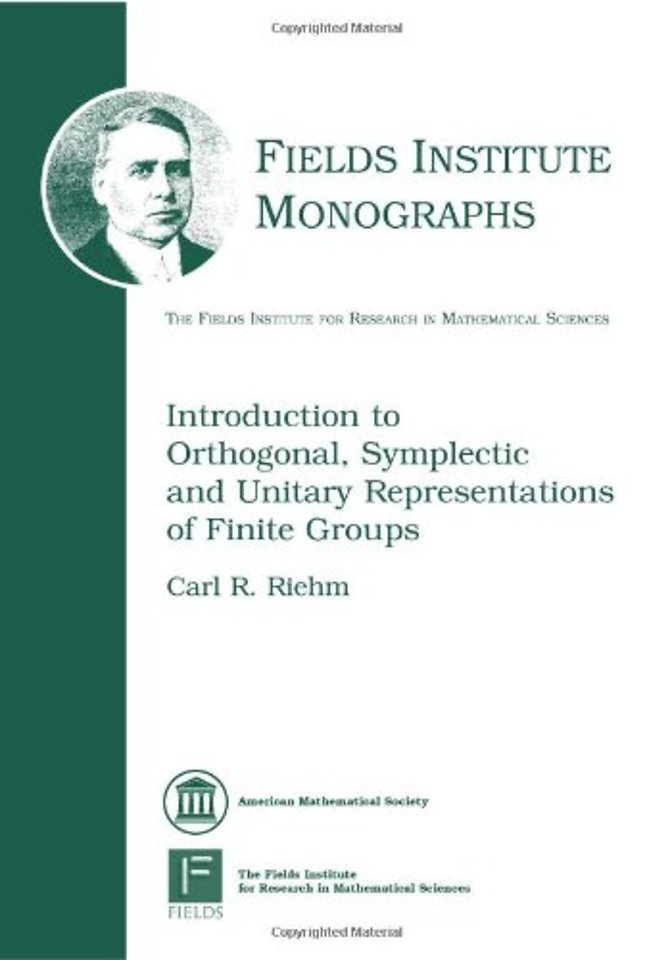 Copyrighted Material

FIELDS INSTITUTE MONOGRAPHS

THE FIELDS INSTITUTE FOR RESEARCH IN MATHEMATICAL SCIENCES

Introduction to Orthogonal, Symplectic and Unitary Representations of Finite Groups

Carl R. Riehm

American Mathematical Society

F
FIELDS

The Fields Institute for Research in Mathematical Sciences

Copyrighted Material